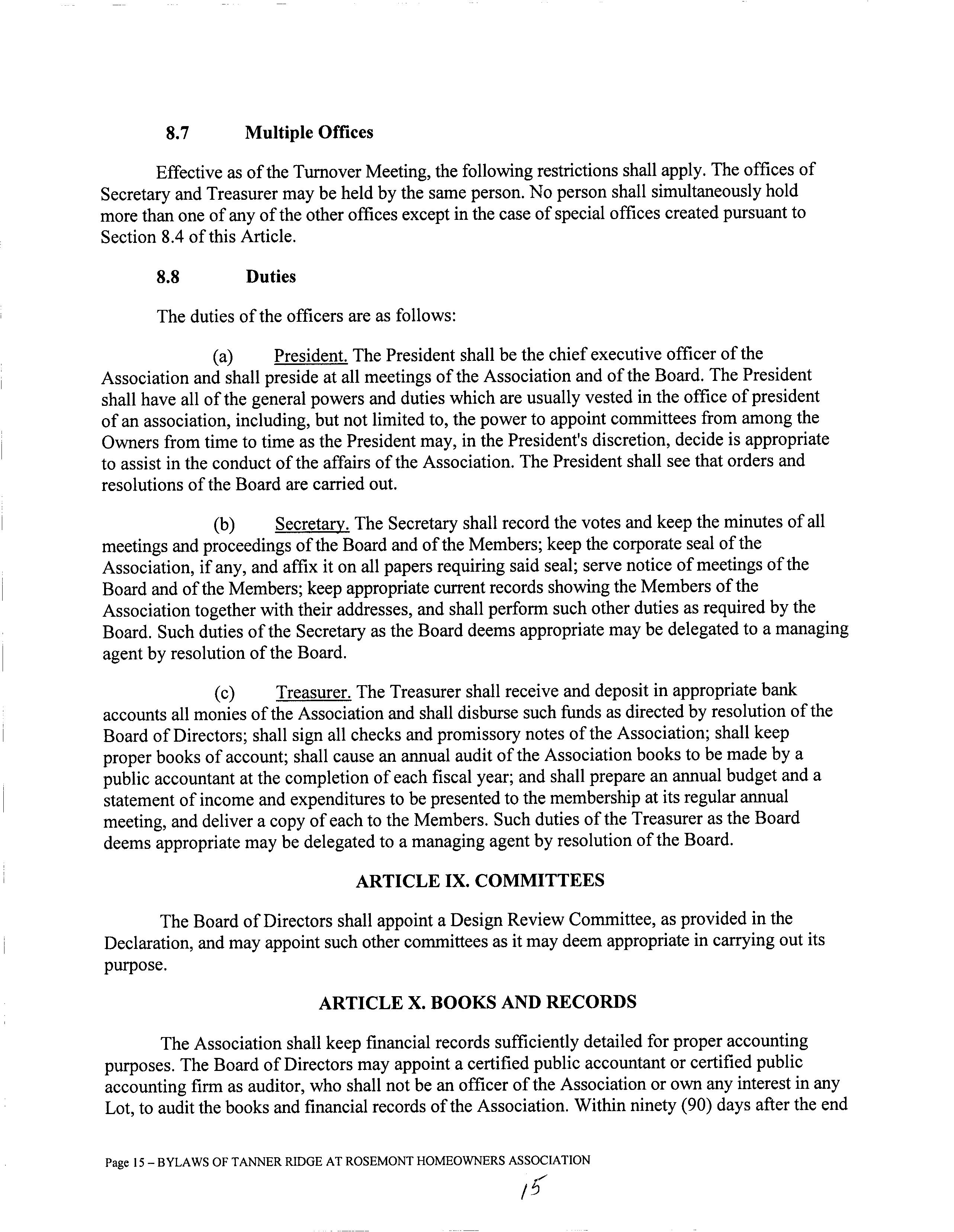 8.7 Multiple Offices

Effective as of the Turnover Meeting, the following restrictions shall apply. The offices of Secretary and Treasurer may be held by the same person. No person shall simultaneously hold more than one of any of the other offices except in the case of special offices created pursuant to Section 8.4 of this Article.

8.8 Duties

The duties of the officers are as follows:

(a) President. The President shall be the chief executive officer of the Association and shall preside at all meetings of the Association and of the Board. The President shall have all of the general powers and duties which are usually vested in the office of president of an association, including, but not limited to, the power to appoint committees from among the Owners from time to time as the President may, in the President's discretion, decide is appropriate to assist in the conduct of the affairs of the Association. The President shall see that orders and resolutions of the Board are carried out.

(b) Secretary. The Secretary shall record the votes and keep the minutes of all meetings and proceedings of the Board and of the Members; keep the corporate seal of the Association, if any, and affix it on all papers requiring said seal; serve notice of meetings of the Board and of the Members; keep appropriate current records showing the Members of the Association together with their addresses, and shall perform such other duties as required by the Board. Such duties of the Secretary as the Board deems appropriate may be delegated to a managing agent by resolution of the Board.

(c) Treasurer. The Treasurer shall receive and deposit in appropriate bank accounts all monies of the Association and shall disburse such funds as directed by resolution of the Board of Directors; shall sign all checks and promissory notes of the Association; shall keep proper books of account; shall cause an annual audit of the Association books to be made by a public accountant at the completion of each fiscal year; and shall prepare an annual budget and a statement of income and expenditures to be presented to the membership at its regular annual meeting, and deliver a copy of each to the Members. Such duties of the Treasurer as the Board deems appropriate may be delegated to a managing agent by resolution of the Board.

ARTICLE IX. COMMITTEES

The Board of Directors shall appoint a Design Review Committee, as provided in the Declaration, and may appoint such other committees as it may deem appropriate in carrying out its purpose.

ARTICLE X. BOOKS AND RECORDS

The Association shall keep financial records sufficiently detailed for proper accounting purposes. The Board of Directors may appoint a certified public accountant or certified public accounting firm as auditor, who shall not be an officer of the Association or own any interest in any Lot, to audit the books and financial records of the Association. Within ninety (90) days after the end

Page 15 – BYLAWS OF TANNER RIDGE AT ROSEMONT HOMEOWNERS ASSOCIATION

15